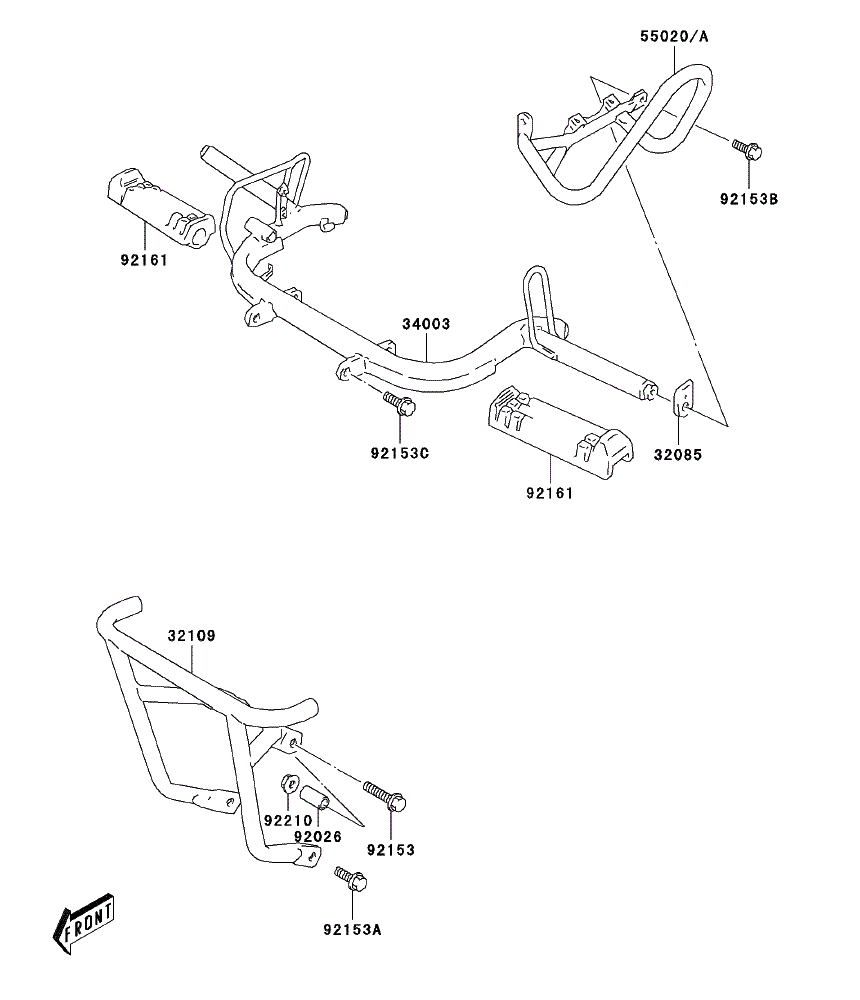 55020/A
92153B
92161
34003
92153C
32085
92161
32109
92210
92026
92153
92153A
FRONT